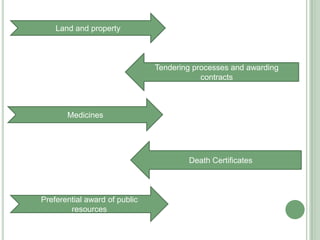 Land and property

Tendering processes and awarding contracts

Medicines

Death Certificates

Preferential award of public resources